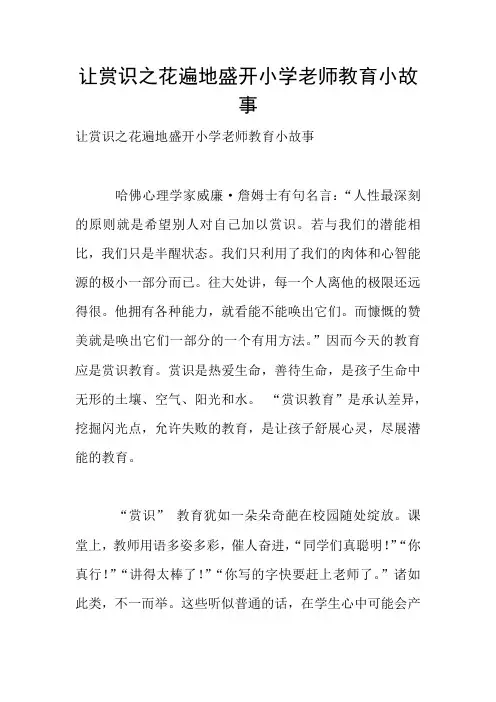 让赏识之花遍地盛开小学老师教育小故事

让赏识之花遍地盛开小学老师教育小故事

哈佛心理学家威廉·詹姆士有句名言：“人性最深刻的原则就是希望别人对自己加以赏识。若与我们的潜能相比，我们只是半醒状态。我们只利用了我们的肉体和心智能源的极小一部分而已。往大处讲，每一个人离他的极限还远得很。他拥有各种能力，就看能不能唤出它们。而慷慨的赞美就是唤出它们一部分的一个有用方法。”因而今天的教育应是赏识教育。赏识是热爱生命，善待生命，是孩子生命中无形的土壤、空气、阳光和水。“赏识教育”是承认差异，挖掘闪光点，允许失败的教育，是让孩子舒展心灵，尽展潜能的教育。

“赏识” 教育犹如一朵朵奇葩在校园随处绽放。课堂上，教师用语多姿多彩，催人奋进，“同学们真聪明！”“你真行！”“讲得太棒了！”“你写的字快要赶上老师了。”诸如此类，不一而举。这些听似普通的话，在学生心中可能会产